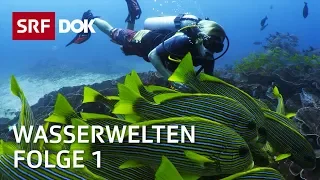 SRF DOK

WASSERWELTEN
FOLGE 1